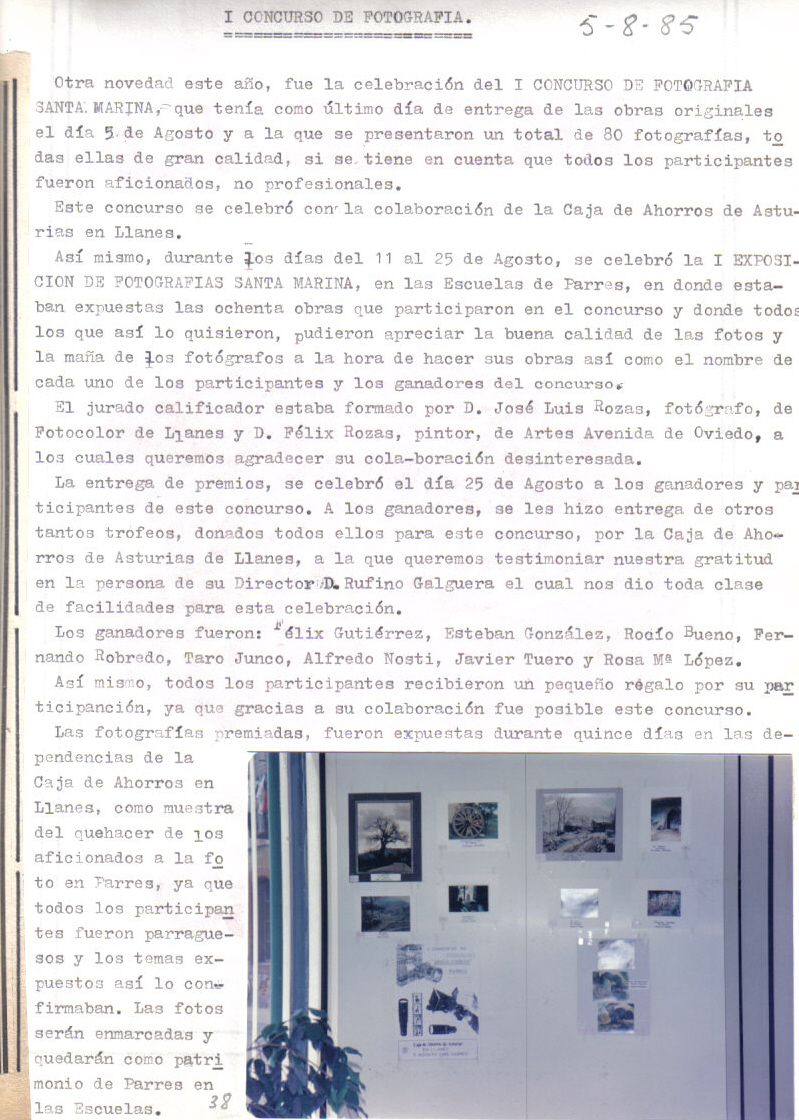 I CONCURSO DE FOTOGRAFIA.

5-8-85

Otra novedad este año, fue la celebración del I CONCURSO DE FOTOGRAFIA SANTA MARINA, que tenía como último día de entrega de las obras originales el día 5 de Agosto y a la que se presentaron un total de 80 fotografías, todas ellas de gran calidad, si se tiene en cuenta que todos los participantes fueron aficionados, no profesionales.

Este concurso se celebró con la colaboración de la Caja de Ahorros de Asturias en Llanes.

Así mismo, durante los días del 11 al 25 de Agosto, se celebró la I EXPOSICION DE FOTOGRAFIAS SANTA MARINA, en las Escuelas de Parres, en donde estaban expuestas las ochenta obras que participaron en el concurso y donde todos los que así lo quisieron, pudieron apreciar la buena calidad de las fotos y la maña de los fotógrafos a la hora de hacer sus obras así como el nombre de cada uno de los participantes y los ganadores del concurso.

El jurado calificador estaba formado por D. José Luis Rozas, fotógrafo, de Fotocolor de Llanes y D. Félix Rozas, pintor, de Artes Avenida de Oviedo, a los cuales queremos agradecer su cola-boración desinteresada.

La entrega de premios, se celebró el día 25 de Agosto a los ganadores y participantes de este concurso. A los ganadores, se les hizo entrega de otros tantos trofeos, donados todos ellos para este concurso, por la Caja de Ahorros de Asturias de Llanes, a la que queremos testimoniar nuestra gratitud en la persona de su Director D. Rufino Galguera el cual nos dio toda clase de facilidades para esta celebración.

Los ganadores fueron: Félix Gutiérrez, Esteban González, Rocío Bueno, Fernando Robredo, Taro Junco, Alfredo Nosti, Javier Tuero y Rosa Mª López.

Así mismo, todos los participantes recibieron un pequeño régalo por su participanción, ya que gracias a su colaboración fue posible este concurso.

Las fotografías premiadas, fueron expuestas durante quince días en las dependencias de la Caja de Ahorros en Llanes, como muestra del quehacer de los aficionados a la foto en Parres, ya que todos los participantes fueron parragueses y los temas expuestos así lo confirmaban. Las fotos serán enmarcadas y quedarán como patrimonio de Parres en las Escuelas.

38